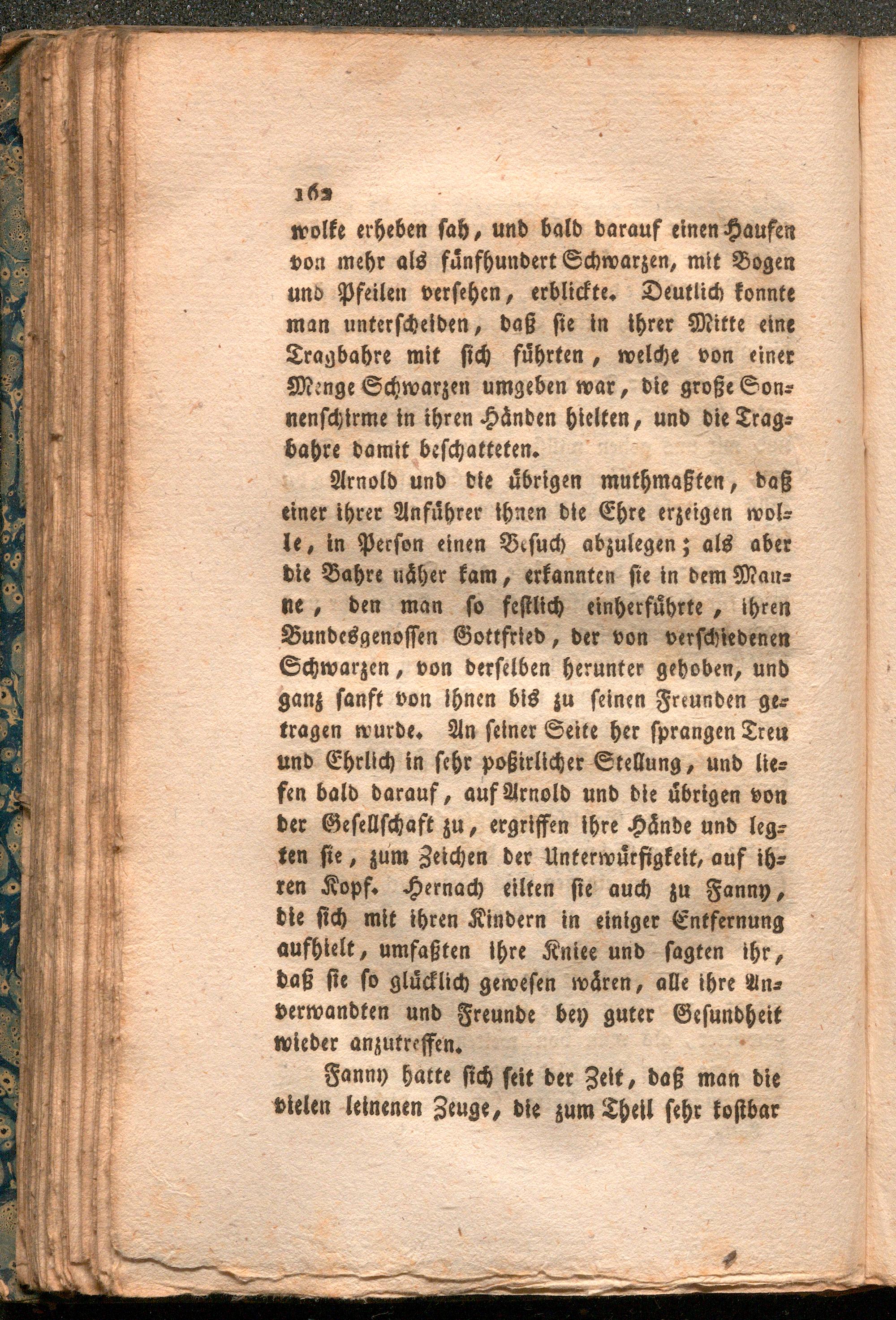 162

wolke erheben sah, und bald darauf einen Haufen von mehr als fünfhundert Schwarzen, mit Bogen und Pfeilen versehen, erblickte. Deutlich konnte man unterscheiden, daß sie in ihrer Mitte eine Tragbahre mit sich führten, welche von einer Menge Schwarzen umgeben war, die große Sonnenschirme in ihren Händen hielten, und die Tragbahre damit beschatteten.

Arnold und die übrigen muthmaßten, daß einer ihrer Anführer ihnen die Ehre erzeigen wolle, in Person einen Besuch abzulegen; als aber die Bahre näher kam, erkannten sie in dem Manne, den man so festlich einherführte, ihren Bundesgenossen Gottfried, der von verschiedenen Schwarzen, von derselben herunter gehoben, und ganz sanft von ihnen bis zu seinen Freunden getragen wurde. An seiner Seite her sprangen Treu und Ehrlich in sehr poßirlicher Stellung, und liefen bald darauf, auf Arnold und die übrigen von der Gesellschaft zu, ergriffen ihre Hände und legten sie, zum Zeichen der Unterwürfigkeit, auf ihren Kopf. Hernach eilten sie auch zu Fanny, die sich mit ihren Kindern in einiger Entfernung aufhielt, umfaßten ihre Kniee und sagten ihr, daß sie so glücklich gewesen wären, alle ihre Anverwandten und Freunde bey guter Gesundheit wieder anzutreffen.

Fanny hatte sich seit der Zeit, daß man die vielen leinenen Zeuge, die zum Theil sehr kostbar